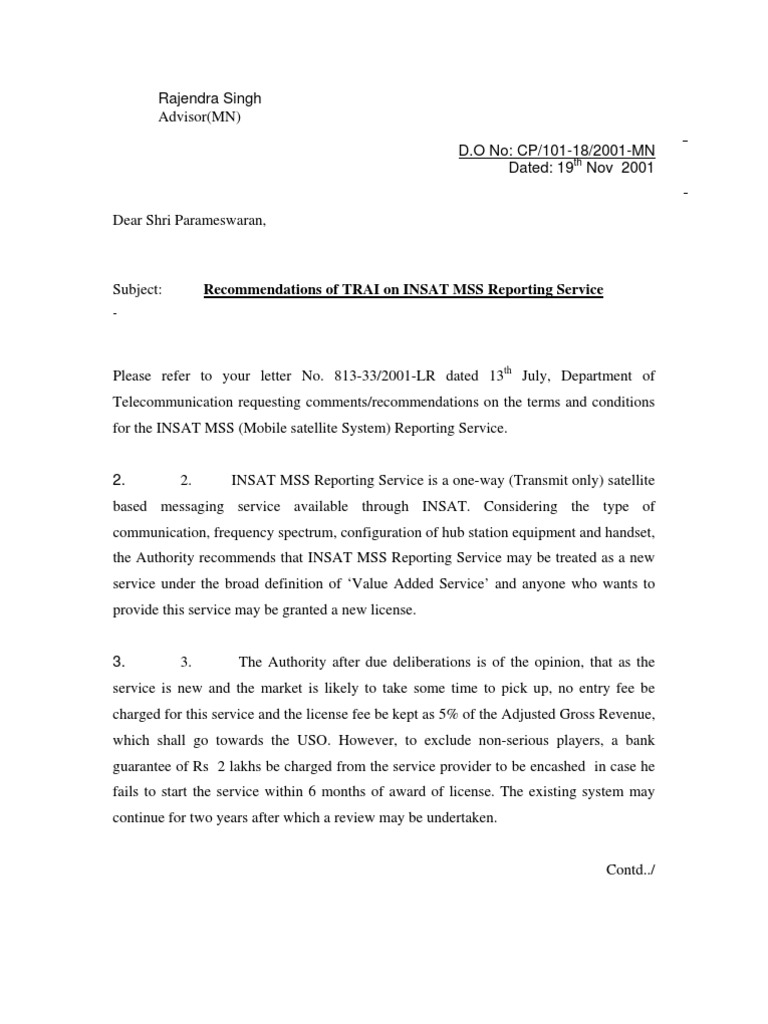 Rajendra Singh
Advisor(MN)

-

D.O No: CP/101-18/2001-MN
Dated: 19$^{th}$ Nov 2001

-

Dear Shri Parameswaran,

Subject: Recommendations of TRAI on INSAT MSS Reporting Service
-

Please refer to your letter No. 813-33/2001-LR dated 13$^{th}$ July, Department of Telecommunication requesting comments/recommendations on the terms and conditions for the INSAT MSS (Mobile satellite System) Reporting Service.

2. 2. INSAT MSS Reporting Service is a one-way (Transmit only) satellite based messaging service available through INSAT. Considering the type of communication, frequency spectrum, configuration of hub station equipment and handset, the Authority recommends that INSAT MSS Reporting Service may be treated as a new service under the broad definition of 'Value Added Service' and anyone who wants to provide this service may be granted a new license.

3. 3. The Authority after due deliberations is of the opinion, that as the service is new and the market is likely to take some time to pick up, no entry fee be charged for this service and the license fee be kept as 5% of the Adjusted Gross Revenue, which shall go towards the USO. However, to exclude non-serious players, a bank guarantee of Rs 2 lakhs be charged from the service provider to be encashed in case he fails to start the service within 6 months of award of license. The existing system may continue for two years after which a review may be undertaken.

Contd../